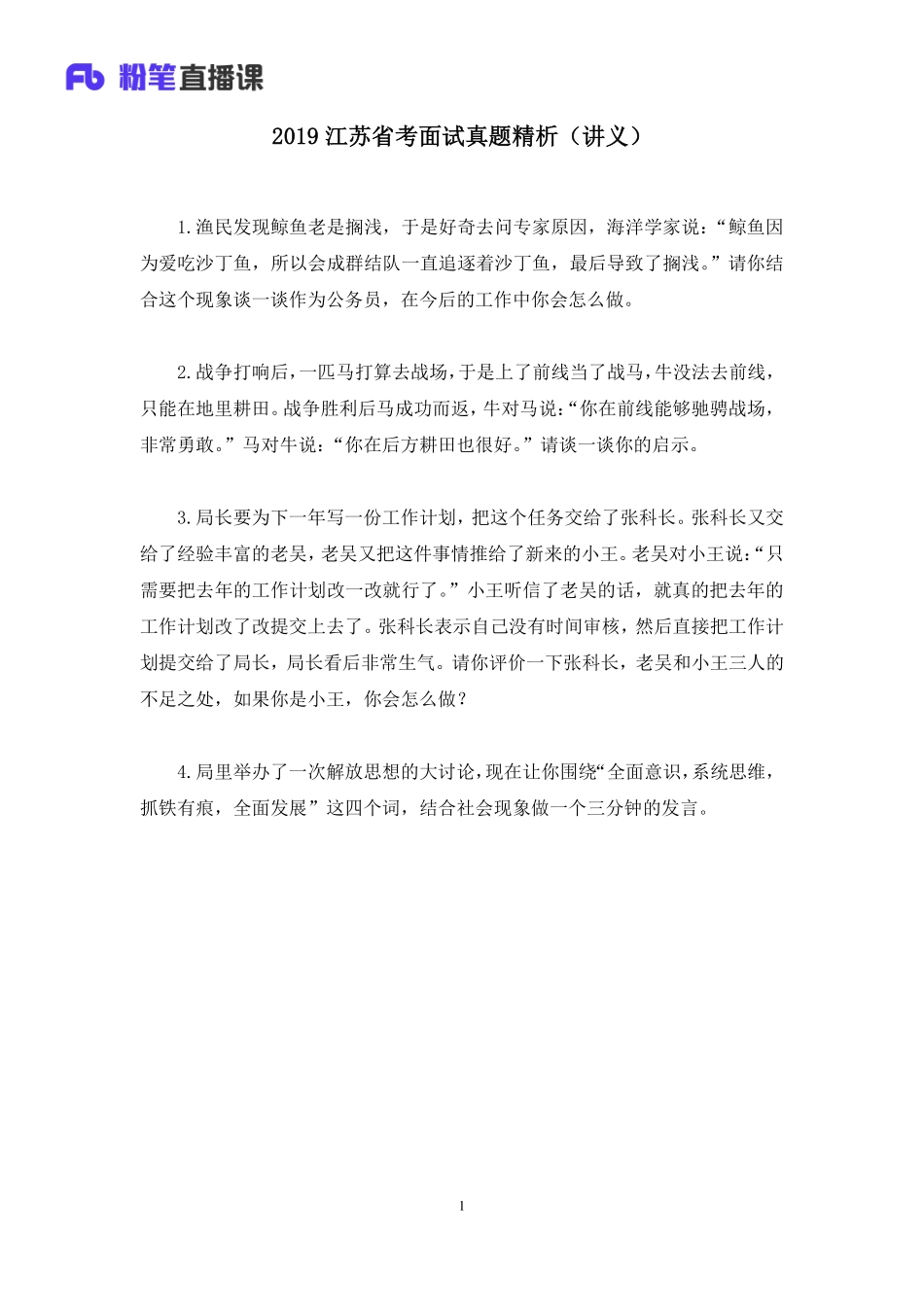 Fb 粉笔直播课

2019 江苏省考面试真题精析（讲义）

1.渔民发现鲸鱼老是搁浅，于是好奇去问专家原因，海洋学家说：“鲸鱼因为爱吃沙丁鱼，所以会成群结队一直追逐着沙丁鱼，最后导致了搁浅。”请你结合这个现象谈一谈作为公务员，在今后的工作中你会怎么做。

2.战争打响后，一匹马打算去战场，于是上了前线当了战马，牛没法去前线，只能在地里耕田。战争胜利后马成功而返，牛对马说：“你在前线能够驰骋战场，非常勇敢。”马对牛说：“你在后方耕田也很好。”请谈一谈你的启示。

3.局长要为下一年写一份工作计划，把这个任务交给了张科长。张科长又交给了经验丰富的老吴，老吴又把这件事情推给了新来的小王。老吴对小王说：“只需要把去年的工作计划改一改就行了。”小王听信了老吴的话，就真的把去年的工作计划改了改提交上去了。张科长表示自己没有时间审核，然后直接把工作计划提交给了局长，局长看后非常生气。请你评价一下张科长，老吴和小王三人的不足之处，如果你是小王，你会怎么做？

4.局里举办了一次解放思想的大讨论，现在让你围绕“全面意识，系统思维，抓铁有痕，全面发展”这四个词，结合社会现象做一个三分钟的发言。

1